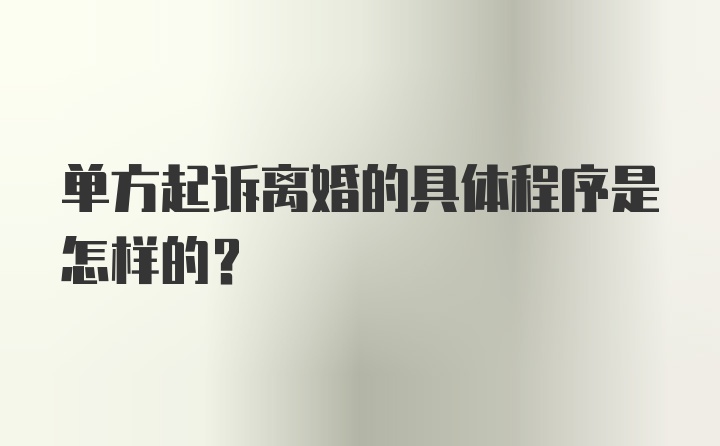 单方起诉离婚的具体程序是怎样的？